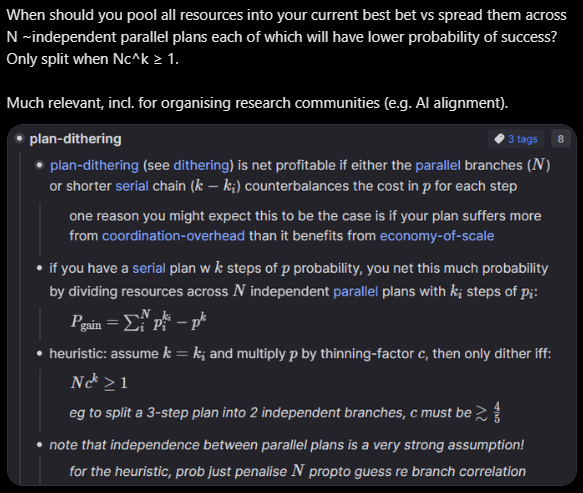 When should you pool all resources into your current best bet vs spread them across N ~independent parallel plans each of which will have lower probability of success? Only split when Nc^k ≥ 1.

Much relevant, incl. for organising research communities (e.g. AI alignment).

plan-dithering

3 tags 8

plan-dithering (see dithering) is net profitable if either the parallel branches ($N$) or shorter serial chain ($k - k_i$) counterbalances the cost in $p$ for each step

one reason you might expect this to be the case is if your plan suffers more from coordination-overhead than it benefits from economy-of-scale

if you have a serial plan w $k$ steps of $p$ probability, you net this much probability by dividing resources across $N$ independent parallel plans with $k_i$ steps of $p_i$:

$P_{\text{gain}} = \sum_i^N p_i^{k_i} - p^k$

heuristic: assume $k = k_i$ and multiply $p$ by thinning-factor $c$, then only dither iff:

$Nc^k \geq 1$

eg to split a 3-step plan into 2 independent branches, c must be $\gtrsim \frac{4}{5}$

note that independence between parallel plans is a very strong assumption!

for the heuristic, prob just penalise $N$ propto guess re branch correlation